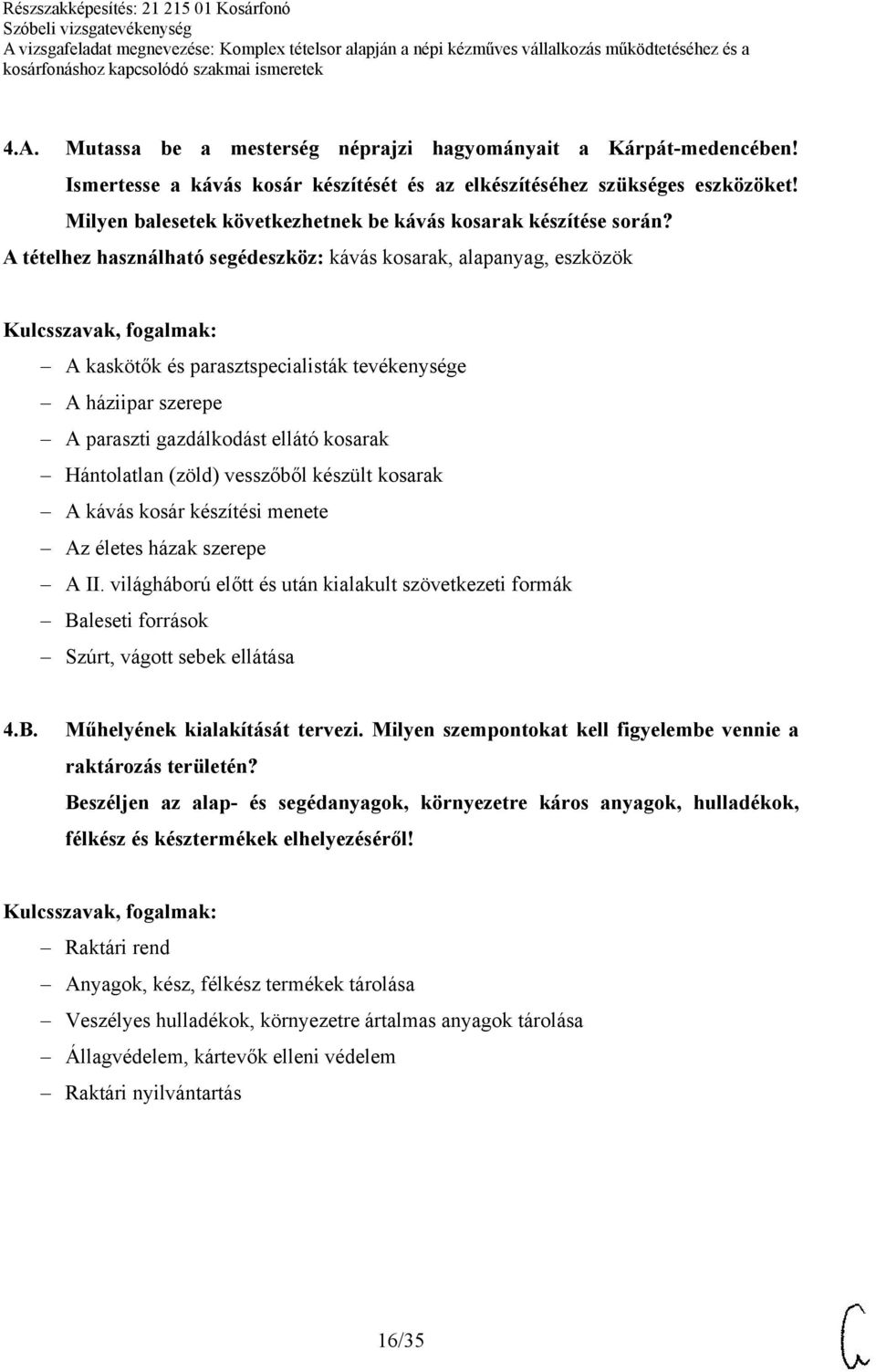 Részszakképesítés: 21 215 01 Kosárfonó
Szóbeli vizsgatevékenység
A vizsgafeladat megnevezése: Komplex tételsor alapján a népi kézműves vállalkozás működtetéséhez és a kosárfonáshoz kapcsolódó szakmai ismeretek

4.A. Mutassa be a mesterség néprajzi hagyományait a Kárpát-medencében! Ismertesse a kávás kosár készítését és az elkészítéséhez szükséges eszközöket! Milyen balesetek következhetnek be kávás kosarak készítése során?
A tételhez használható segédeszköz: kávás kosarak, alapanyag, eszközök

Kulcsszavak, fogalmak:
– A kaskötők és parasztspecialisták tevékenysége
– A háziipar szerepe
– A paraszti gazdálkodást ellátó kosarak
– Hántolatlan (zöld) vesszőből készült kosarak
– A kávás kosár készítési menete
– Az életes házak szerepe
– A II. világháború előtt és után kialakult szövetkezeti formák
– Baleseti források
– Szúrt, vágott sebek ellátása

4.B. Műhelyének kialakítását tervezi. Milyen szempontokat kell figyelembe vennie a raktározás területén?
Beszéljen az alap- és segédanyagok, környezetre káros anyagok, hulladékok, félkész és késztermékek elhelyezéséről!

Kulcsszavak, fogalmak:
– Raktári rend
– Anyagok, kész, félkész termékek tárolása
– Veszélyes hulladékok, környezetre ártalmas anyagok tárolása
– Állagvédelem, kártevők elleni védelem
– Raktári nyilvántartás

16/35